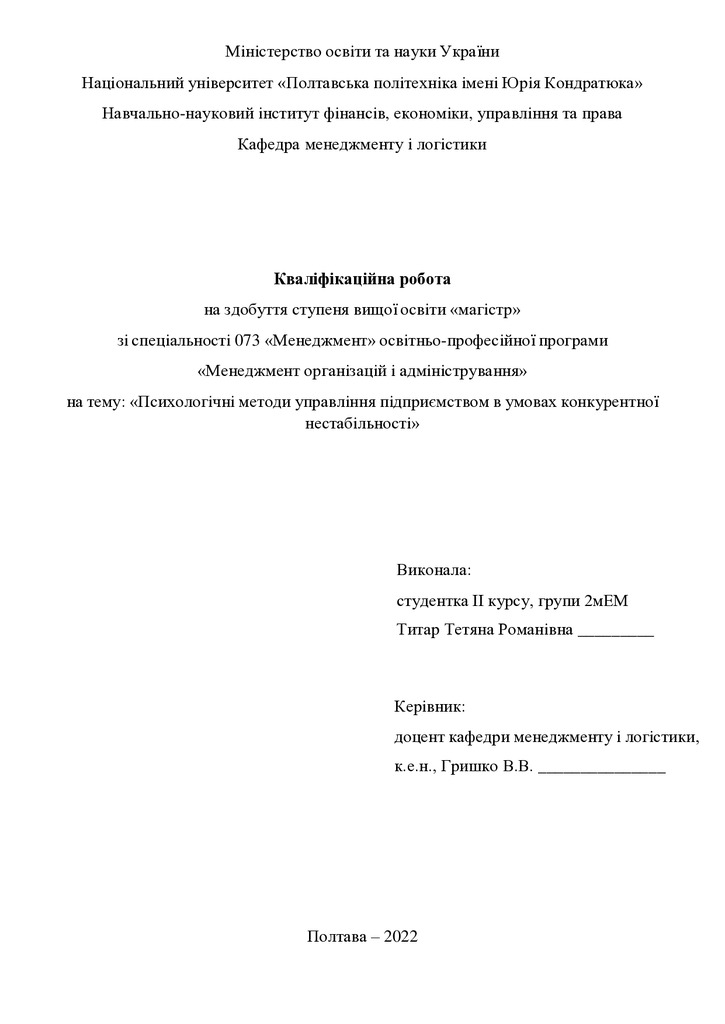 Міністерство освіти та науки України

Національний університет «Полтавська політехніка імені Юрія Кондратюка»

Навчально-науковий інститут фінансів, економіки, управління та права

Кафедра менеджменту і логістики

Кваліфікаційна робота

на здобуття ступеня вищої освіти «магістр»

зі спеціальності 073 «Менеджмент» освітньо-професійної програми

«Менеджмент організацій і адміністрування»

на тему: «Психологічні методи управління підприємством в умовах конкурентної нестабільності»

Виконала:

студентка II курсу, групи 2мЕМ

Титар Тетяна Романівна _________

Керівник:

доцент кафедри менеджменту і логістики,

к.е.н., Гришко В.В. _______________

Полтава – 2022